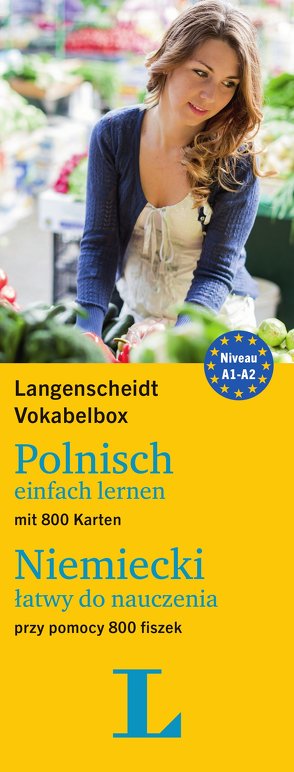 Niveau A1-A2

Langenscheidt Vokabelbox

Polnisch einfach lernen

mit 800 Karten

Niemiecki łatwy do nauczenia

przy pomocy 800 fiszek

L